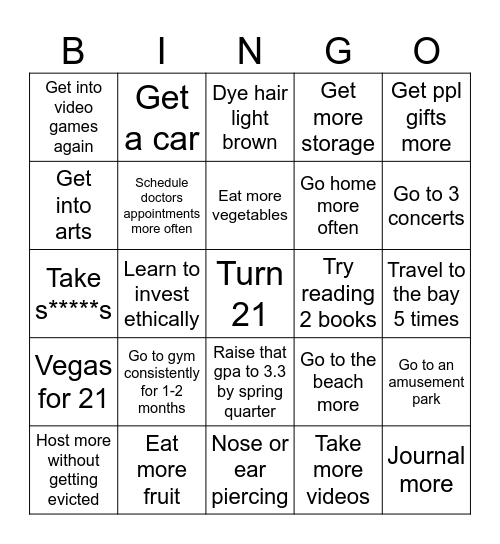 | B | I | N | G | O |
|---|---|---|---|---|
| Get into video games again | Get a car | Dye hair light brown | Get more storage | Get ppl gifts more |
| Get into arts | Schedule doctors appointments more often | Eat more vegetables | Go home more often | Go to 3 concerts |
| Take s*****s | Learn to invest ethically | Turn 21 | Try reading 2 books | Travel to the bay 5 times |
| Vegas for 21 | Go to gym consistently for 1-2 months | Raise that gpa to 3.3 by spring quarter | Go to the beach more | Go to an amusement park |
| Host more without getting evicted | Eat more fruit | Nose or ear piercing | Take more videos | Journal more |